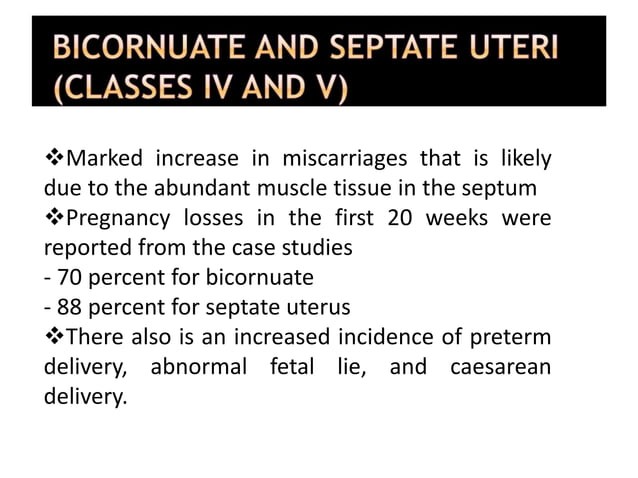 BICORNUATE AND SEPTATE UTERI (CLASSES IV AND V)

❖Marked increase in miscarriages that is likely due to the abundant muscle tissue in the septum
❖Pregnancy losses in the first 20 weeks were reported from the case studies
- 70 percent for bicornuate
- 88 percent for septate uterus
❖There also is an increased incidence of preterm delivery, abnormal fetal lie, and caesarean delivery.